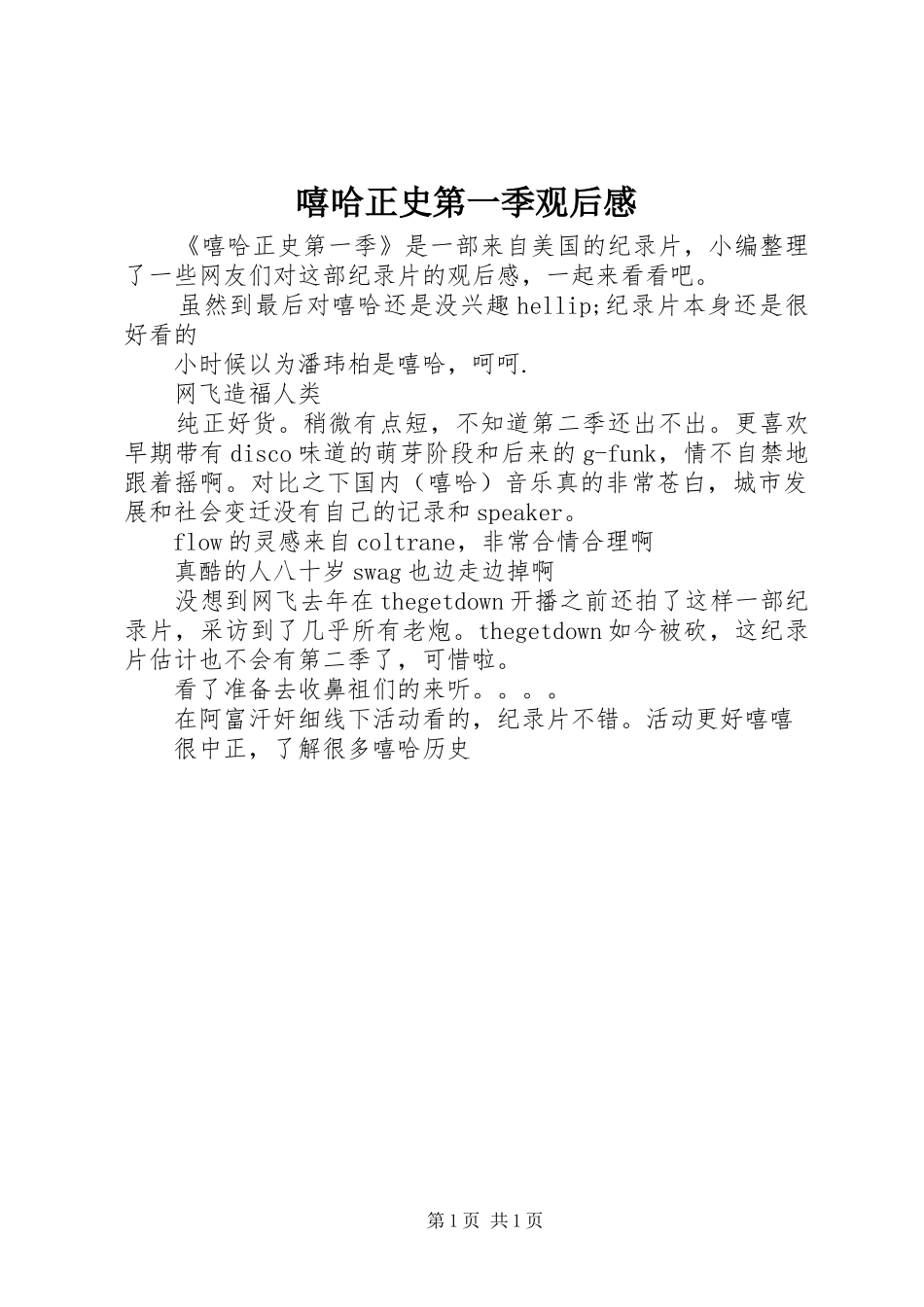 嘻哈正史第一季观后感

《嘻哈正史第一季》是一部来自美国的纪录片，小编整理了一些网友们对这部纪录片的观后感，一起来看看吧。

虽然到最后对嘻哈还是没兴趣hellip;纪录片本身还是很好看的

小时候以为潘玮柏是嘻哈，呵呵.

网飞造福人类

纯正好货。稍微有点短，不知道第二季还出不出。更喜欢早期带有disco味道的萌芽阶段和后来的g-funk，情不自禁地跟着摇啊。对比之下国内（嘻哈）音乐真的非常苍白，城市发展和社会变迁没有自己的记录和speaker。

flow的灵感来自coltrane，非常合情合理啊

真酷的人八十岁swag也边走边掉啊

没想到网飞去年在thegetdown开播之前还拍了这样一部纪录片，采访到了几乎所有老炮。thegetdown如今被砍，这纪录片估计也不会有第二季了，可惜啦。

看了准备去收鼻祖们的来听。。。。

在阿富汗奸细线下活动看的，纪录片不错。活动更好嘻嘻

很中正，了解很多嘻哈历史

第1页 共1页